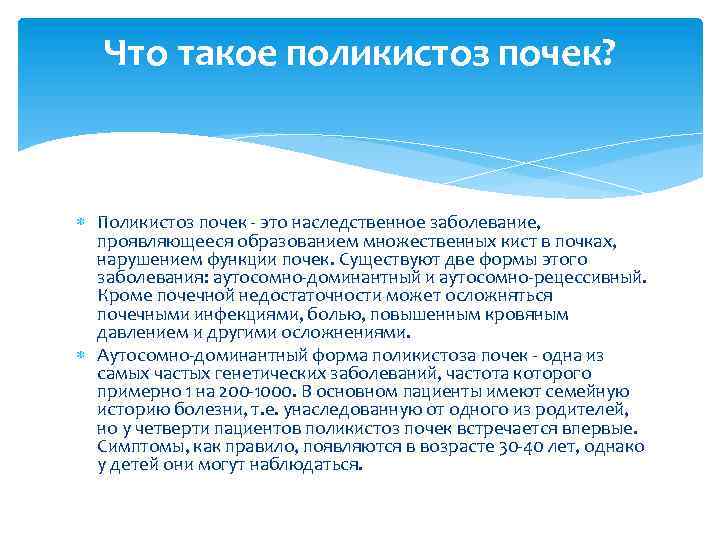 Что такое поликистоз почек?

Поликистоз почек - это наследственное заболевание, проявляющееся образованием множественных кист в почках, нарушением функции почек. Существуют две формы этого заболевания: аутосомно-доминантный и аутосомно-рецессивный. Кроме почечной недостаточности может осложняться почечными инфекциями, болью, повышенным кровяным давлением и другими осложнениями.

Аутосомно-доминантный форма поликистоза почек - одна из самых частых генетических заболеваний, частота которого примерно 1 на 200-1000. В основном пациенты имеют семейную историю болезни, т.е. унаследованную от одного из родителей, но у четверти пациентов поликистоз почек встречается впервые. Симптомы, как правило, появляются в возрасте 30-40 лет, однако у детей они могут наблюдаться.